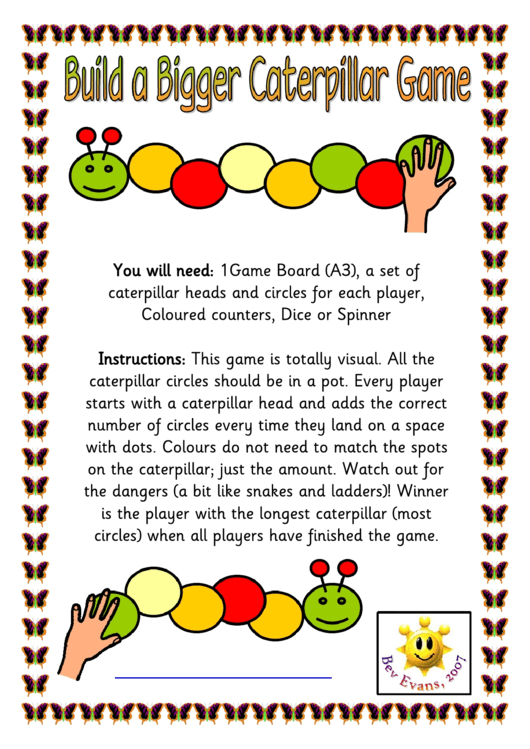 Build a Bigger Caterpillar Game

You will need: 1Game Board (A3), a set of caterpillar heads and circles for each player, Coloured counters, Dice or Spinner

Instructions: This game is totally visual. All the caterpillar circles should be in a pot. Every player starts with a caterpillar head and adds the correct number of circles every time they land on a space with dots. Colours do not need to match the spots on the caterpillar; just the amount. Watch out for the dangers (a bit like snakes and ladders)! Winner is the player with the longest caterpillar (most circles) when all players have finished the game.

Bev Evans, 2007